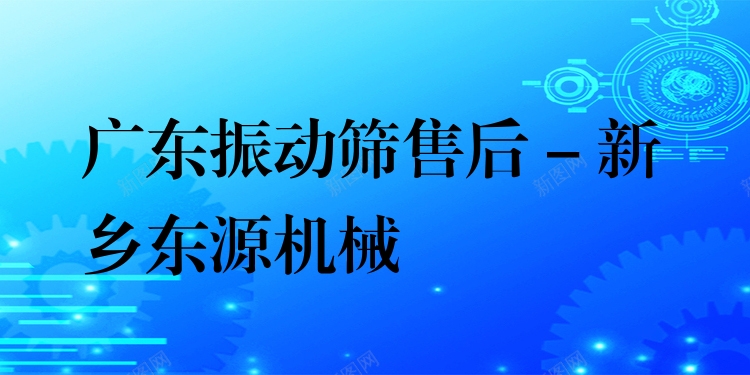 广东振动筛售后 – 新乡东源机械

新图网 新图网 新图网 新图网 新图网